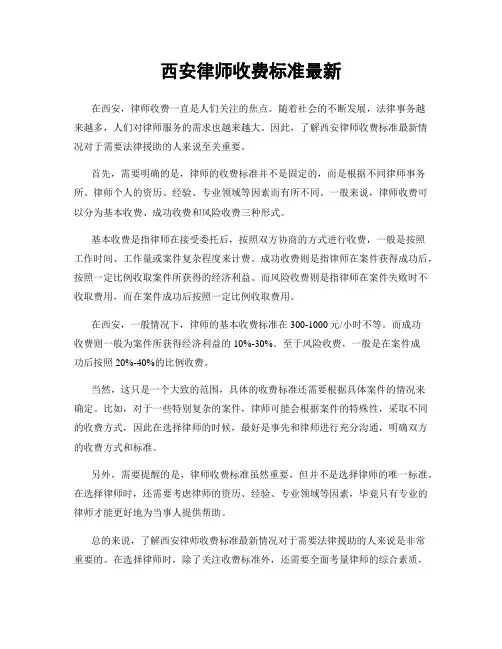 西安律师收费标准最新

在西安，律师收费一直是人们关注的焦点。随着社会的不断发展，法律事务越来越多，人们对律师服务的需求也越来越大。因此，了解西安律师收费标准最新情况对于需要法律援助的人来说至关重要。

首先，需要明确的是，律师的收费标准并不是固定的，而是根据不同律师事务所、律师个人的资历、经验、专业领域等因素而有所不同。一般来说，律师收费可以分为基本收费、成功收费和风险收费三种形式。

基本收费是指律师在接受委托后，按照双方协商的方式进行收费，一般是按照工作时间、工作量或案件复杂程度来计费。成功收费则是指律师在案件获得成功后，按照一定比例收取案件所获得的经济利益。而风险收费则是指律师在案件失败时不收取费用，而在案件成功后按照一定比例收取费用。

在西安，一般情况下，律师的基本收费标准在 300-1000 元/小时不等。而成功收费则一般为案件所获得经济利益的 10%-30%。至于风险收费，一般是在案件成功后按照 20%-40%的比例收费。

当然，这只是一个大致的范围，具体的收费标准还需要根据具体案件的情况来确定。比如，对于一些特别复杂的案件，律师可能会根据案件的特殊性，采取不同的收费方式，因此在选择律师的时候，最好是事先和律师进行充分沟通，明确双方的收费方式和标准。

另外，需要提醒的是，律师收费标准虽然重要，但并不是选择律师的唯一标准。在选择律师时，还需要考虑律师的资历、经验、专业领域等因素，毕竟只有专业的律师才能更好地为当事人提供帮助。

总的来说，了解西安律师收费标准最新情况对于需要法律援助的人来说是非常重要的。在选择律师时，除了关注收费标准外，还需要全面考量律师的综合素质，